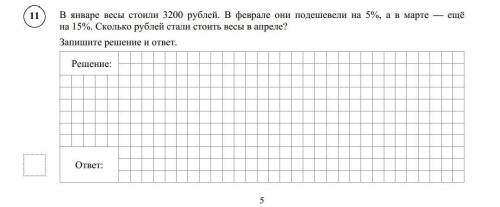 11

В январе весы стоили 3200 рублей. В феврале они подешевели на 5%, а в марте — ещё на 15%. Сколько рублей стали стоить весы в апреле?

Запишите решение и ответ.

Решение:

Ответ:

5